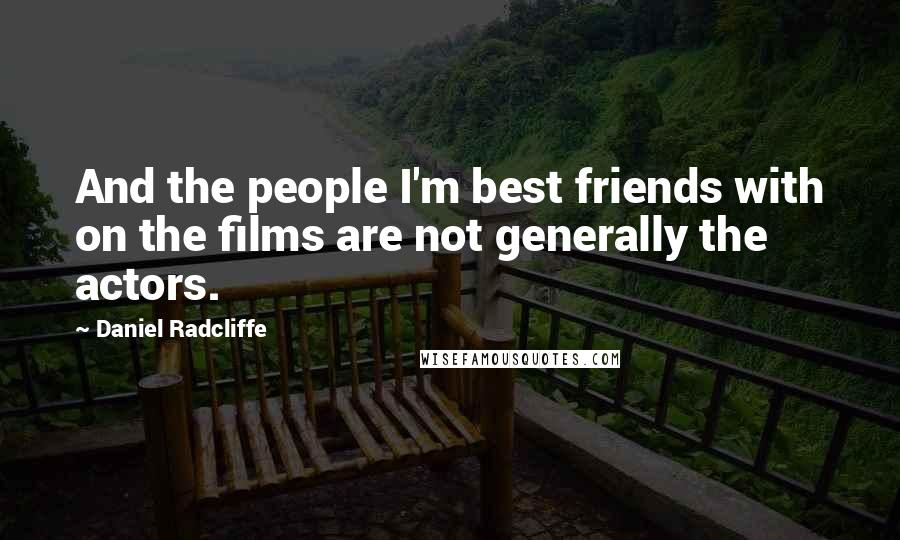 And the people I'm best friends with on the films are not generally the actors.

~ Daniel Radcliffe

WISEFAMOUSQUOTES.COM